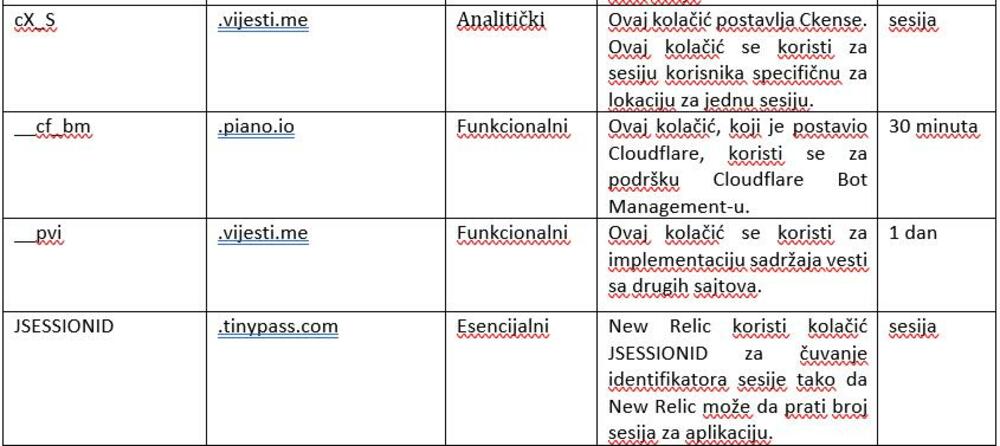 | cX_S | .vijesti.me | Analitički | Ovaj kolačić postavlja Ckense. Ovaj kolačić se koristi za sesiju korisnika specifičnu za lokaciju za jednu sesiju. | sesija |
|---|---|---|---|---|
| __cf_bm | .piano.io | Funkcionalni | Ovaj kolačić, koji je postavio Cloudflare, koristi se za podršku Cloudflare Bot Management-u. | 30 minuta |
| __pvi | .vijesti.me | Funkcionalni | Ovaj kolačić se koristi za implementaciju sadržaja vesti sa drugih sajtova. | 1 dan |
| JSESSIONID | .tinypass.com | Esencijalni | New Relic koristi kolačić JSESSIONID za čuvanje identifikatora sesije tako da New Relic može da prati broj sesija za aplikaciju. | sesija |